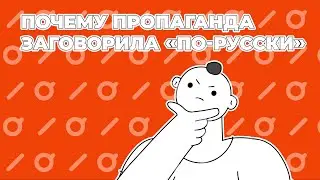 ПОЧЕМУ ПРОПАГАНДА ЗАГОВОРИЛА «ПО-РУССКИ»